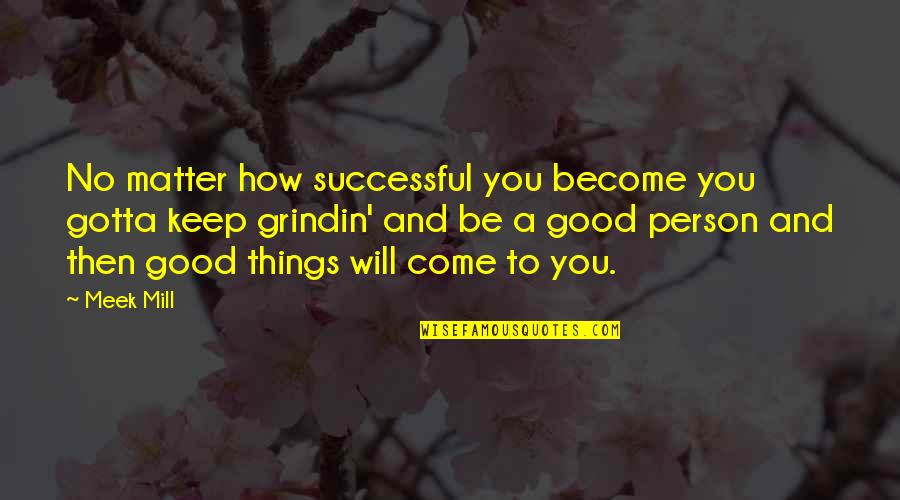 No matter how successful you become you gotta keep grindin' and be a good person and then good things will come to you.

~ Meek Mill

WISEFAMOUSQUOTES.COM